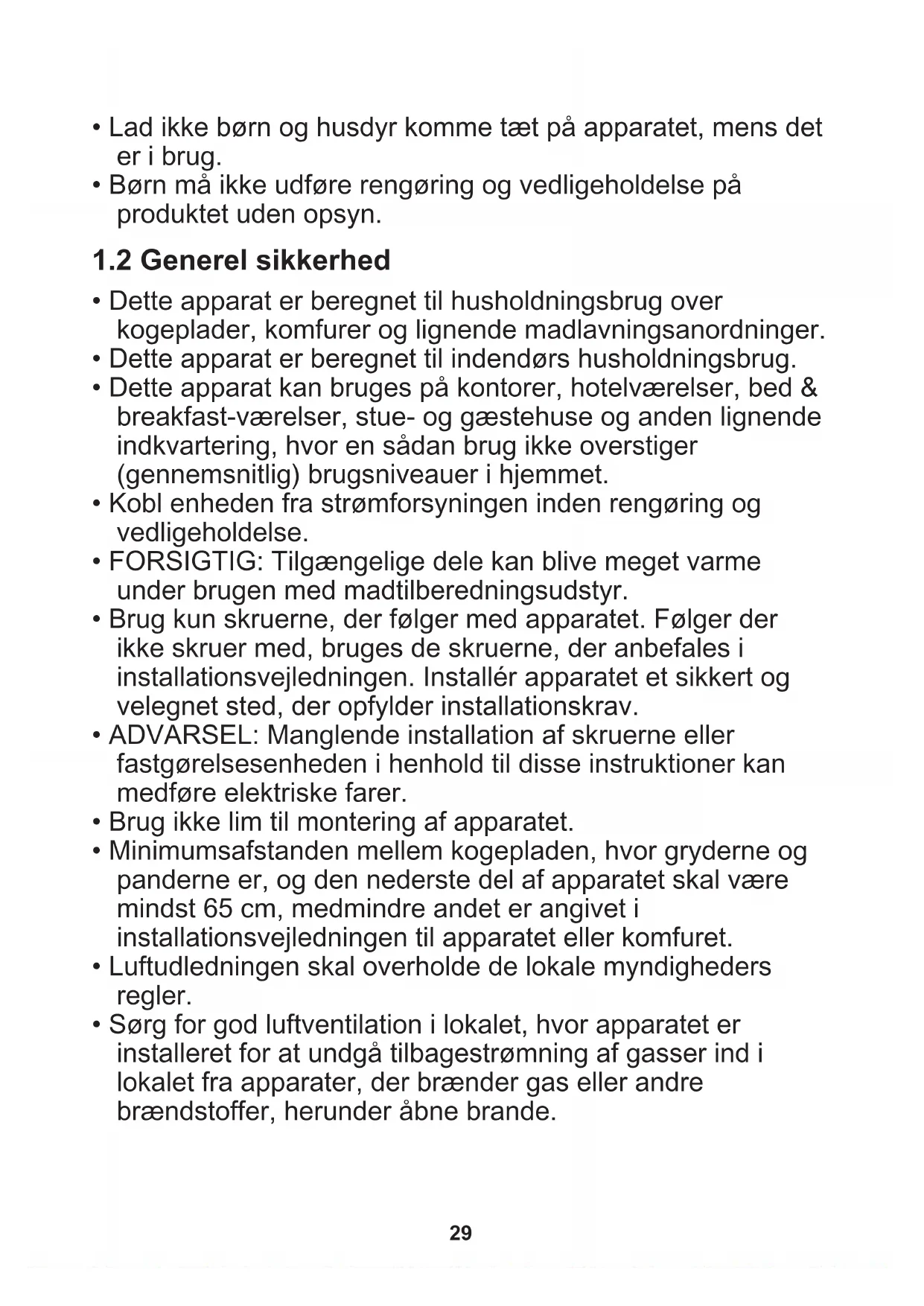 • Lad ikke børn og husdyr komme tæt på apparatet, mens det er i brug.
• Børn må ikke udføre rengøring og vedligeholdelse på produktet uden opsyn.

1.2 Generel sikkerhed

• Dette apparat er beregnet til husholdningsbrug over kogeplader, komfurer og lignende madlavningsanordninger.
• Dette apparat er beregnet til indendørs husholdningsbrug.
• Dette apparat kan bruges på kontorer, hotelværelser, bed & breakfast-værelser, stue- og gæstehuse og anden lignende indkvartering, hvor en sådan brug ikke overstiger (gennemsnitlig) brugsniveauer i hjemmet.
• Kobl enheden fra strømforsyningen inden rengøring og vedligeholdelse.
• FORSIGTIG: Tilgængelige dele kan blive meget varme under brugen med madtilberedningsudstyr.
• Brug kun skruerne, der følger med apparatet. Følger der ikke skruer med, bruges de skruerne, der anbefales i installationsvejledningen. Installér apparatet et sikkert og velegnet sted, der opfylder installationskrav.
• ADVARSEL: Manglende installation af skruerne eller fastgørelsesenheden i henhold til disse instruktioner kan medføre elektriske farer.
• Brug ikke lim til montering af apparatet.
• Minimumsafstanden mellem kogepladen, hvor gryderne og panderne er, og den nederste del af apparatet skal være mindst 65 cm, medmindre andet er angivet i installationsvejledningen til apparatet eller komfuret.
• Luftudledningen skal overholde de lokale myndigheders regler.
• Sørg for god luftventilation i lokalet, hvor apparatet er installeret for at undgå tilbagestrømning af gasser ind i lokalet fra apparater, der brænder gas eller andre brændstoffer, herunder åbne brande.

29